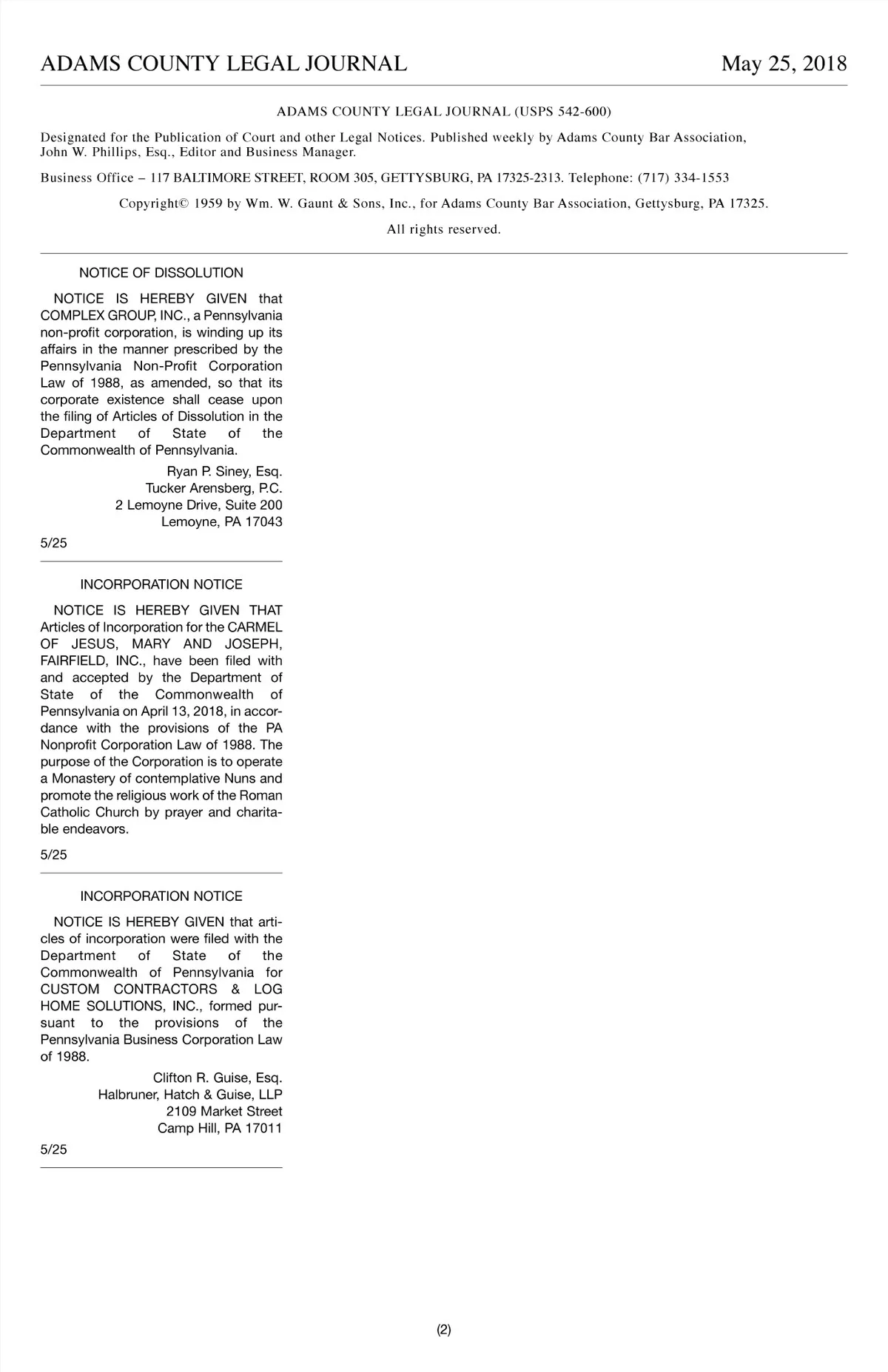 ADAMS COUNTY LEGAL JOURNAL May 25, 2018

ADAMS COUNTY LEGAL JOURNAL (USPS 542-600)

Designated for the Publication of Court and other Legal Notices. Published weekly by Adams County Bar Association, John W. Phillips, Esq., Editor and Business Manager.

Business Office – 117 BALTIMORE STREET, ROOM 305, GETTYSBURG, PA 17325-2313. Telephone: (717) 334-1553

Copyright© 1959 by Wm. W. Gaunt & Sons, Inc., for Adams County Bar Association, Gettysburg, PA 17325.

All rights reserved.

NOTICE OF DISSOLUTION

NOTICE IS HEREBY GIVEN that COMPLEX GROUP, INC., a Pennsylvania non-profit corporation, is winding up its affairs in the manner prescribed by the Pennsylvania Non-Profit Corporation Law of 1988, as amended, so that its corporate existence shall cease upon the filing of Articles of Dissolution in the Department of State of the Commonwealth of Pennsylvania.

Ryan P. Siney, Esq.
Tucker Arensberg, P.C.
2 Lemoyne Drive, Suite 200
Lemoyne, PA 17043

5/25

INCORPORATION NOTICE

NOTICE IS HEREBY GIVEN THAT Articles of Incorporation for the CARMEL OF JESUS, MARY AND JOSEPH, FAIRFIELD, INC., have been filed with and accepted by the Department of State of the Commonwealth of Pennsylvania on April 13, 2018, in accordance with the provisions of the PA Nonprofit Corporation Law of 1988. The purpose of the Corporation is to operate a Monastery of contemplative Nuns and promote the religious work of the Roman Catholic Church by prayer and charitable endeavors.

5/25

INCORPORATION NOTICE

NOTICE IS HEREBY GIVEN that articles of incorporation were filed with the Department of State of the Commonwealth of Pennsylvania for CUSTOM CONTRACTORS & LOG HOME SOLUTIONS, INC., formed pursuant to the provisions of the Pennsylvania Business Corporation Law of 1988.

Clifton R. Guise, Esq.
Halbruner, Hatch & Guise, LLP
2109 Market Street
Camp Hill, PA 17011

5/25

(2)